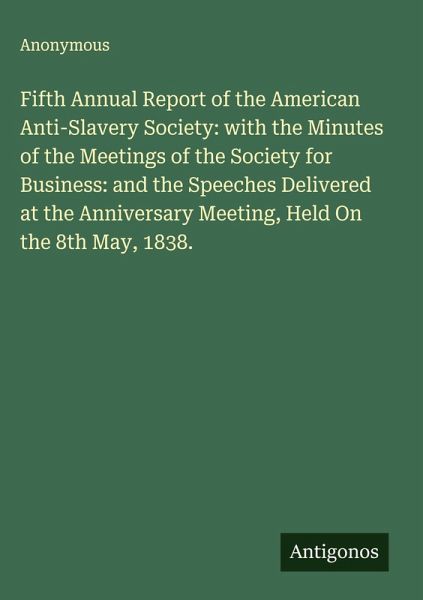 Anonymous

Fifth Annual Report of the American Anti-Slavery Society: with the Minutes of the Meetings of the Society for Business: and the Speeches Delivered at the Anniversary Meeting, Held On the 8th May, 1838.

Antigonos